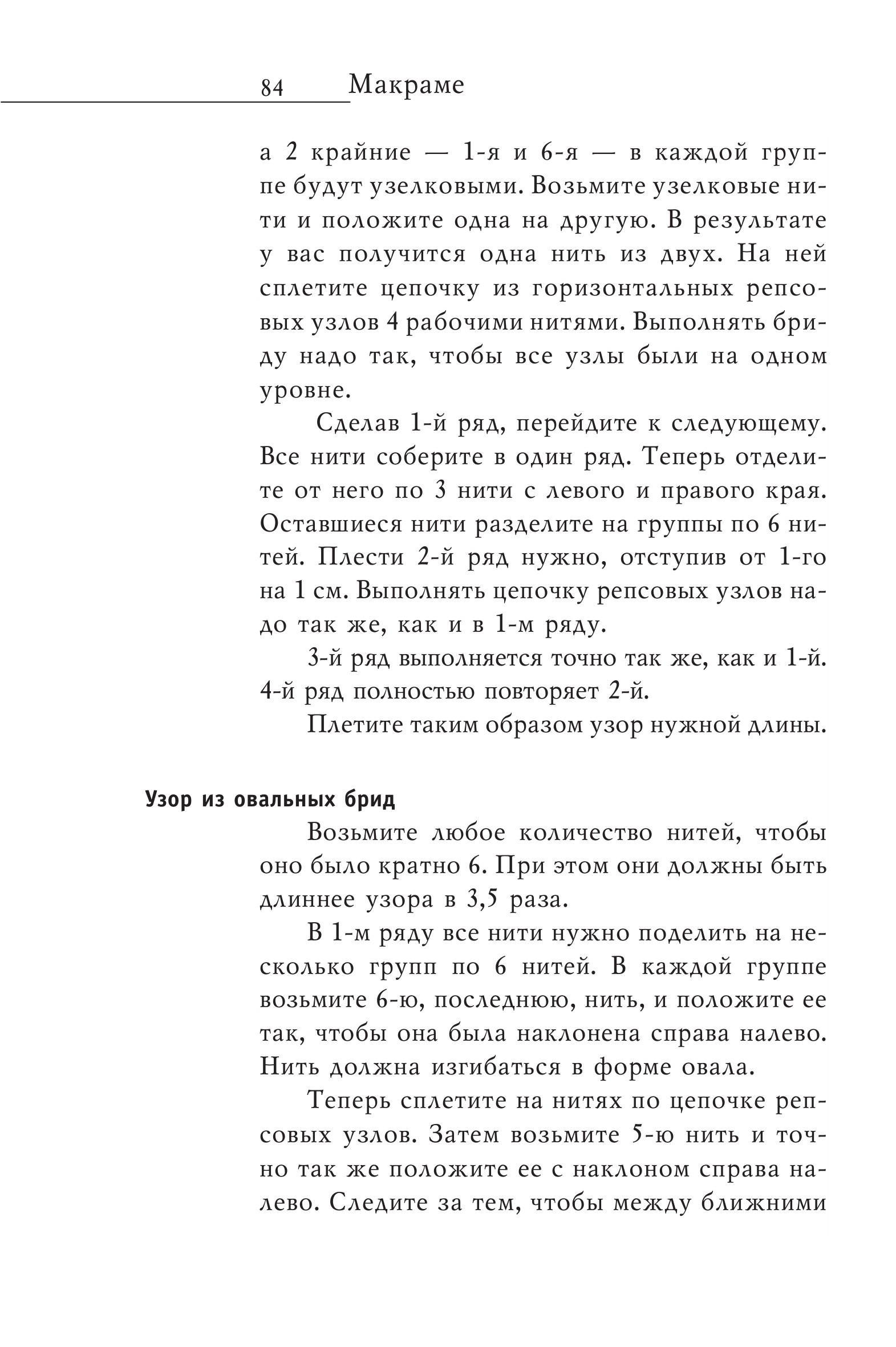 84 Макраме

а 2 крайние — 1-я и 6-я — в каждой группе будут узелковыми. Возьмите узелковые нити и положите одна на другую. В результате у вас получится одна нить из двух. На ней сплетите цепочку из горизонтальных репсовых узлов 4 рабочими нитями. Выполнять бриду надо так, чтобы все узлы были на одном уровне.

Сделав 1-й ряд, перейдите к следующему. Все нити соберите в один ряд. Теперь отделите от него по 3 нити с левого и правого края. Оставшиеся нити разделите на группы по 6 нитей. Плести 2-й ряд нужно, отступив от 1-го на 1 см. Выполнять цепочку репсовых узлов надо так же, как и в 1-м ряду.

3-й ряд выполняется точно так же, как и 1-й. 4-й ряд полностью повторяет 2-й.

Плетите таким образом узор нужной длины.

Узор из овальных брид

Возьмите любое количество нитей, чтобы оно было кратно 6. При этом они должны быть длиннее узора в 3,5 раза.

В 1-м ряду все нити нужно поделить на несколько групп по 6 нитей. В каждой группе возьмите 6-ю, последнюю, нить, и положите ее так, чтобы она была наклонена справа налево. Нить должна изгибаться в форме овала.

Теперь сплетите на нитях по цепочке репсовых узлов. Затем возьмите 5-ю нить и точно так же положите ее с наклоном справа налево. Следите за тем, чтобы между ближними